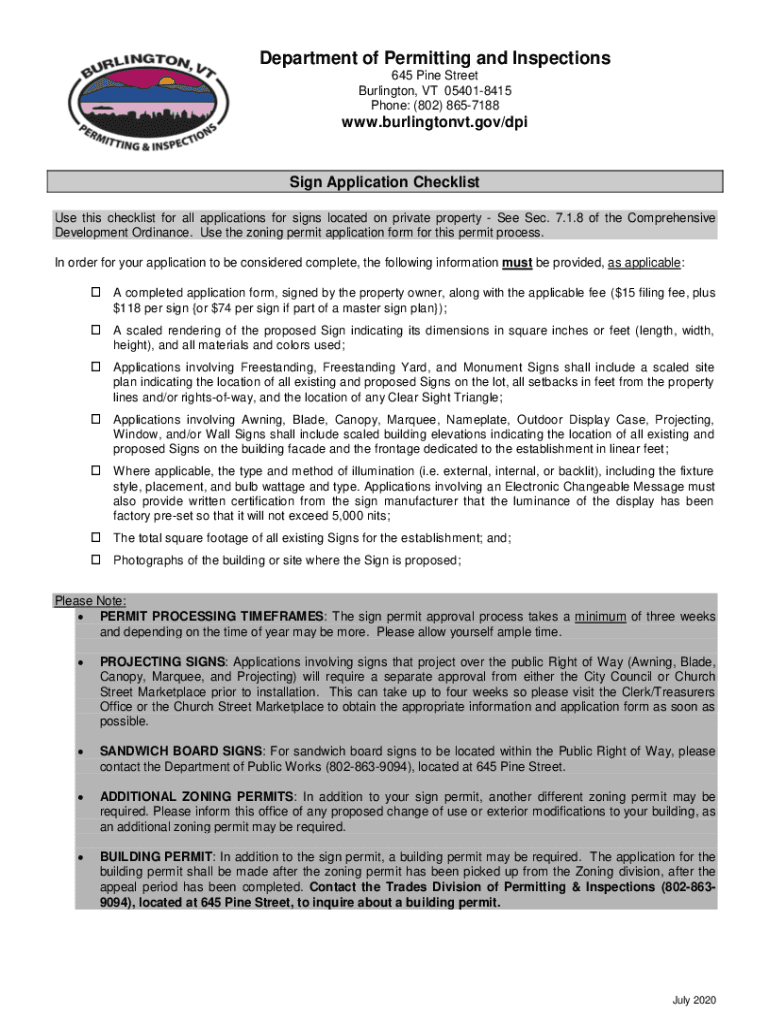 BURLINGTON, VT
PERMITTING & INSPECTIONS

Department of Permitting and Inspections
645 Pine Street
Burlington, VT 05401-8415
Phone: (802) 865-7188
www.burlingtonvt.gov/dpi

Sign Application Checklist

Use this checklist for all applications for signs located on private property - See Sec. 7.1.8 of the Comprehensive Development Ordinance. Use the zoning permit application form for this permit process.

In order for your application to be considered complete, the following information must be provided, as applicable:

☐ A completed application form, signed by the property owner, along with the applicable fee ($15 filing fee, plus $118 per sign {or $74 per sign if part of a master sign plan});

☐ A scaled rendering of the proposed Sign indicating its dimensions in square inches or feet (length, width, height), and all materials and colors used;

☐ Applications involving Freestanding, Freestanding Yard, and Monument Signs shall include a scaled site plan indicating the location of all existing and proposed Signs on the lot, all setbacks in feet from the property lines and/or rights-of-way, and the location of any Clear Sight Triangle;

☐ Applications involving Awning, Blade, Canopy, Marquee, Nameplate, Outdoor Display Case, Projecting, Window, and/or Wall Signs shall include scaled building elevations indicating the location of all existing and proposed Signs on the building facade and the frontage dedicated to the establishment in linear feet;

☐ Where applicable, the type and method of illumination (i.e. external, internal, or backlit), including the fixture style, placement, and bulb wattage and type. Applications involving an Electronic Changeable Message must also provide written certification from the sign manufacturer that the luminance of the display has been factory pre-set so that it will not exceed 5,000 nits;

☐ The total square footage of all existing Signs for the establishment; and;

☐ Photographs of the building or site where the Sign is proposed;

Please Note:
• PERMIT PROCESSING TIMEFRAMES: The sign permit approval process takes a minimum of three weeks and depending on the time of year may be more. Please allow yourself ample time.

• PROJECTING SIGNS: Applications involving signs that project over the public Right of Way (Awning, Blade, Canopy, Marquee, and Projecting) will require a separate approval from either the City Council or Church Street Marketplace prior to installation. This can take up to four weeks so please visit the Clerk/Treasurers Office or the Church Street Marketplace to obtain the appropriate information and application form as soon as possible.

• SANDWICH BOARD SIGNS: For sandwich board signs to be located within the Public Right of Way, please contact the Department of Public Works (802-863-9094), located at 645 Pine Street.

• ADDITIONAL ZONING PERMITS: In addition to your sign permit, another different zoning permit may be required. Please inform this office of any proposed change of use or exterior modifications to your building, as an additional zoning permit may be required.

• BUILDING PERMIT: In addition to the sign permit, a building permit may be required. The application for the building permit shall be made after the zoning permit has been picked up from the Zoning division, after the appeal period has been completed. Contact the Trades Division of Permitting & Inspections (802-863-9094), located at 645 Pine Street, to inquire about a building permit.

July 2020